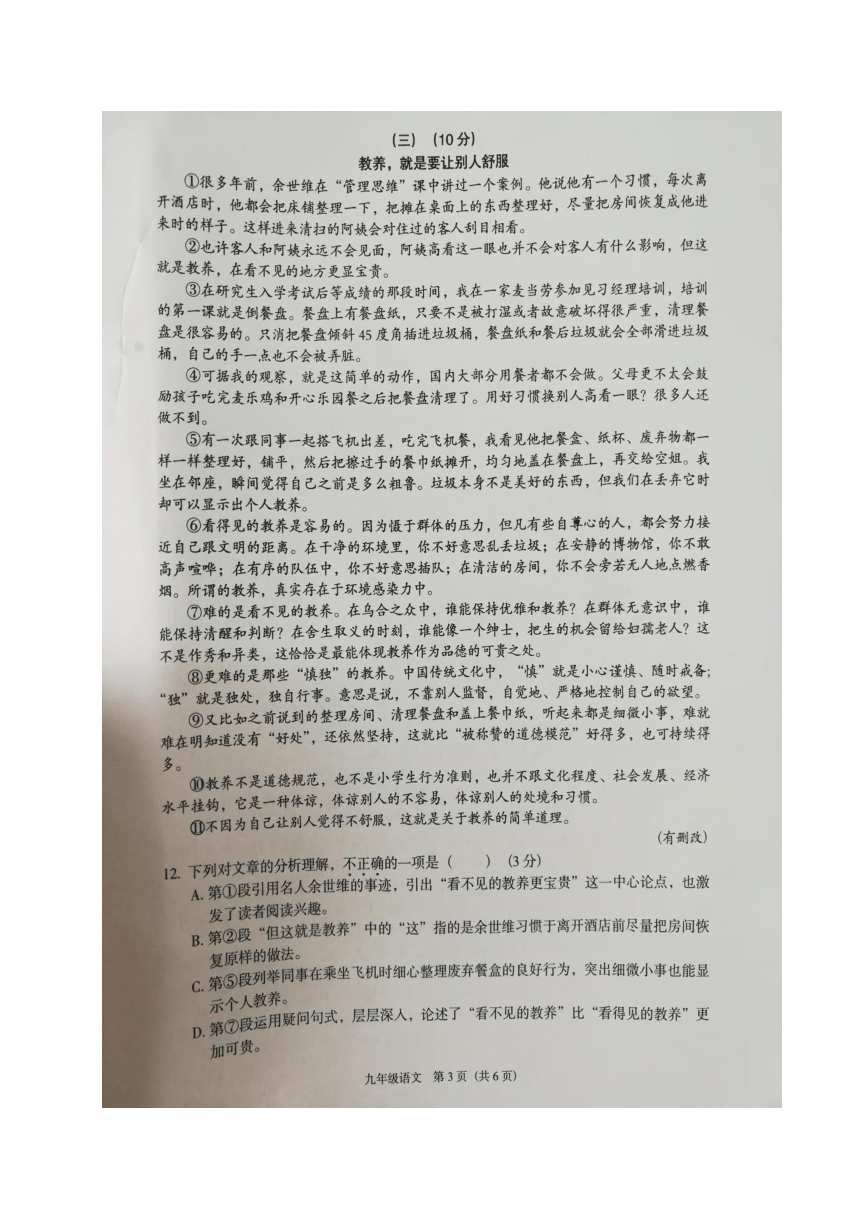 （三）（10分）

教养，就是要让别人舒服

①很多年前，余世维在“管理思维”课中讲过一个案例。他说他有一个习惯，每次离开酒店时，他都会把床铺整理一下，把摊在桌面上的东西整理好，尽量把房间恢复成他进来时的样子。这样进来清扫的阿姨会对住过的客人刮目相看。

②也许客人和阿姨永远不会见面，阿姨高看这一眼也并不会对客人有什么影响，但这就是教养，在看不见的地方更显宝贵。

③在研究生入学考试后等成绩的那段时间，我在一家麦当劳参加见习经理培训，培训的第一课就是倒餐盘。餐盘上有餐盘纸，只要不是被打湿或者故意破坏得很严重，清理餐盘是很容易的。只消把餐盘倾斜45度角插进垃圾桶，餐盘纸和餐后垃圾就会全部滑进垃圾桶，自己的手一点也不会被弄脏。

④可据我的观察，就是这简单的动作，国内大部分用餐者都不会做。父母更不太会鼓励孩子吃完麦乐鸡和开心乐园餐之后把餐盘清理了。用好习惯换别人高看一眼？很多人还做不到。

⑤有一次跟同事一起搭飞机出差，吃完飞机餐，我看见他把餐盒、纸杯、废弃物都一样一样整理好，铺平，然后把擦过手的餐巾纸摊开，均匀地盖在餐盘上，再交给空姐。我坐在邻座，瞬间觉得自己之前是多么粗鲁。垃圾本身不是美好的东西，但我们在丢弃它时却可以显示出个人教养。

⑥看得见的教养是容易的。因为慑于群体的压力，但凡有些自尊心的人，都会努力接近自己跟文明的距离。在干净的环境里，你不好意思乱丢垃圾；在安静的博物馆，你不敢高声喧哗；在有序的队伍中，你不好意思插队；在清洁的房间，你不会旁若无人地点燃香烟。所谓的教养，真实存在于环境感染力中。

⑦难的是看不见的教养。在乌合之众中，谁能保持优雅和教养？在群体无意识中，谁能保持清醒和判断？在舍生取义的时刻，谁能像一个绅士，把生的机会留给妇孺老人？这不是作秀和异类，这恰恰是最能体现教养作为品德的可贵之处。

⑧更难的是那些“慎独”的教养。中国传统文化中，“慎”就是小心谨慎、随时戒备；“独”就是独处，独自行事。意思是说，不靠别人监督，自觉地、严格地控制自己的欲望。

⑨又比如之前说到的整理房间、清理餐盘和盖上餐巾纸，听起来都是细微小事，难就难在明知道没有“好处”，还依然坚持，这就比“被称赞的道德模范”好得多，也可持续得多。

⑩教养不是道德规范，也不是小学生行为准则，也并不跟文化程度、社会发展、经济水平挂钩，它是一种体谅，体谅别人的不容易，体谅别人的处境和习惯。

⑪不因为自己让别人觉得不舒服，这就是关于教养的简单道理。

（有删改）

12. 下列对文章的分析理解，不正确的一项是（　　）（3分）
A. 第①段引用名人余世维的事迹，引出“看不见的教养更宝贵”这一中心论点，也激发了读者阅读兴趣。
B. 第②段“但这就是教养”中的“这”指的是余世维习惯于离开酒店前尽量把房间恢复原样的做法。
C. 第⑤段列举同事在乘坐飞机时细心整理废弃餐盒的良好行为，突出细微小事也能显示个人教养。
D. 第⑦段运用疑问句式，层层深入，论述了“看不见的教养”比“看得见的教养”更加可贵。

九年级语文　第3页（共6页）